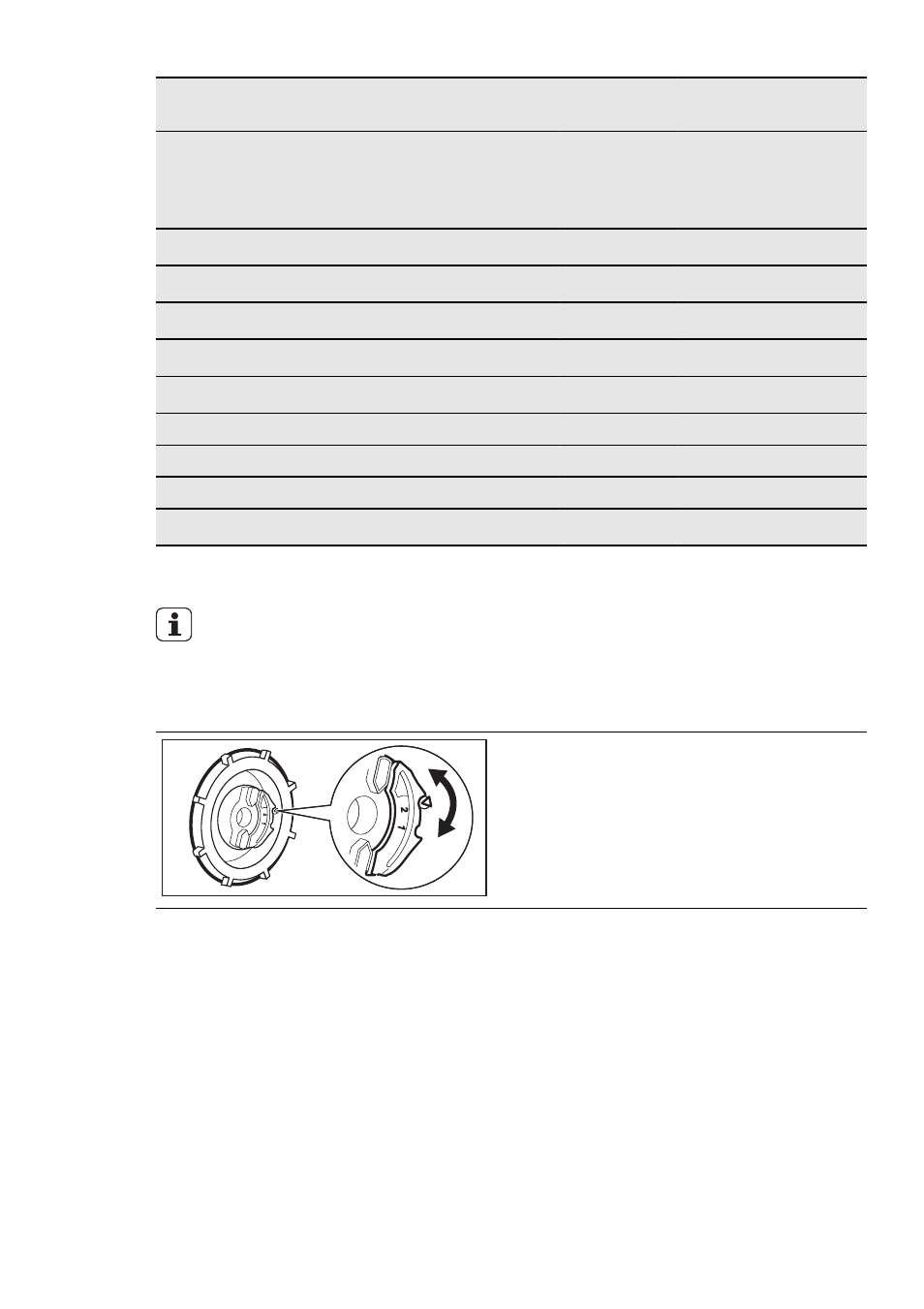 2
1